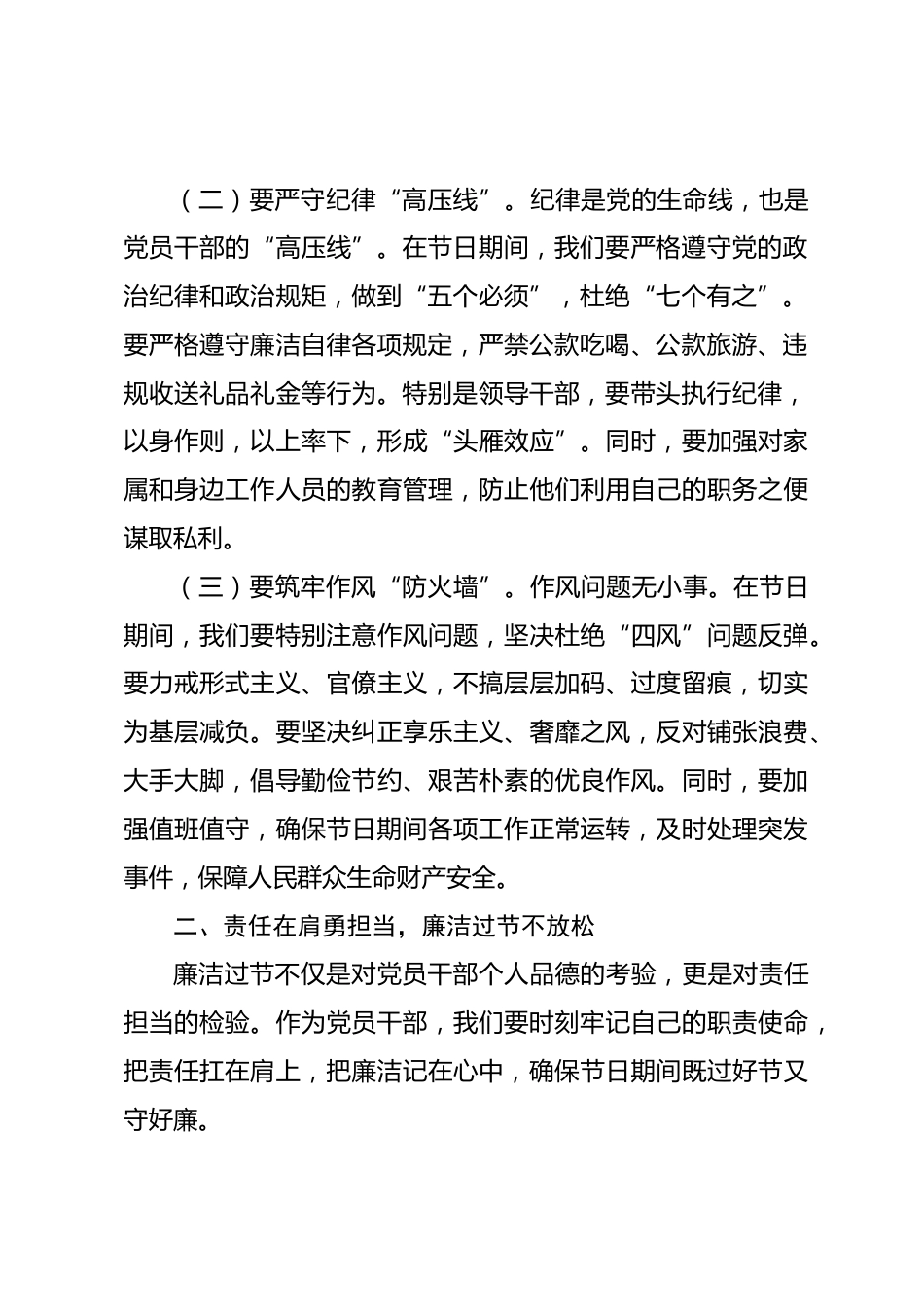 （二）要严守纪律“高压线”。纪律是党的生命线，也是党员干部的“高压线”。在节日期间，我们要严格遵守党的政治纪律和政治规矩，做到“五个必须”，杜绝“七个有之”。要严格遵守廉洁自律各项规定，严禁公款吃喝、公款旅游、违规收送礼品礼金等行为。特别是领导干部，要带头执行纪律，以身作则，以上率下，形成“头雁效应”。同时，要加强对家属和身边工作人员的教育管理，防止他们利用自己的职务之便谋取私利。

（三）要筑牢作风“防火墙”。作风问题无小事。在节日期间，我们要特别注意作风问题，坚决杜绝“四风”问题反弹。要力戒形式主义、官僚主义，不搞层层加码、过度留痕，切实为基层减负。要坚决纠正享乐主义、奢靡之风，反对铺张浪费、大手大脚，倡导勤俭节约、艰苦朴素的优良作风。同时，要加强值班值守，确保节日期间各项工作正常运转，及时处理突发事件，保障人民群众生命财产安全。

二、责任在肩勇担当，廉洁过节不放松

廉洁过节不仅是对党员干部个人品德的考验，更是对责任担当的检验。作为党员干部，我们要时刻牢记自己的职责使命，把责任扛在肩上，把廉洁记在心中，确保节日期间既过好节又守好廉。